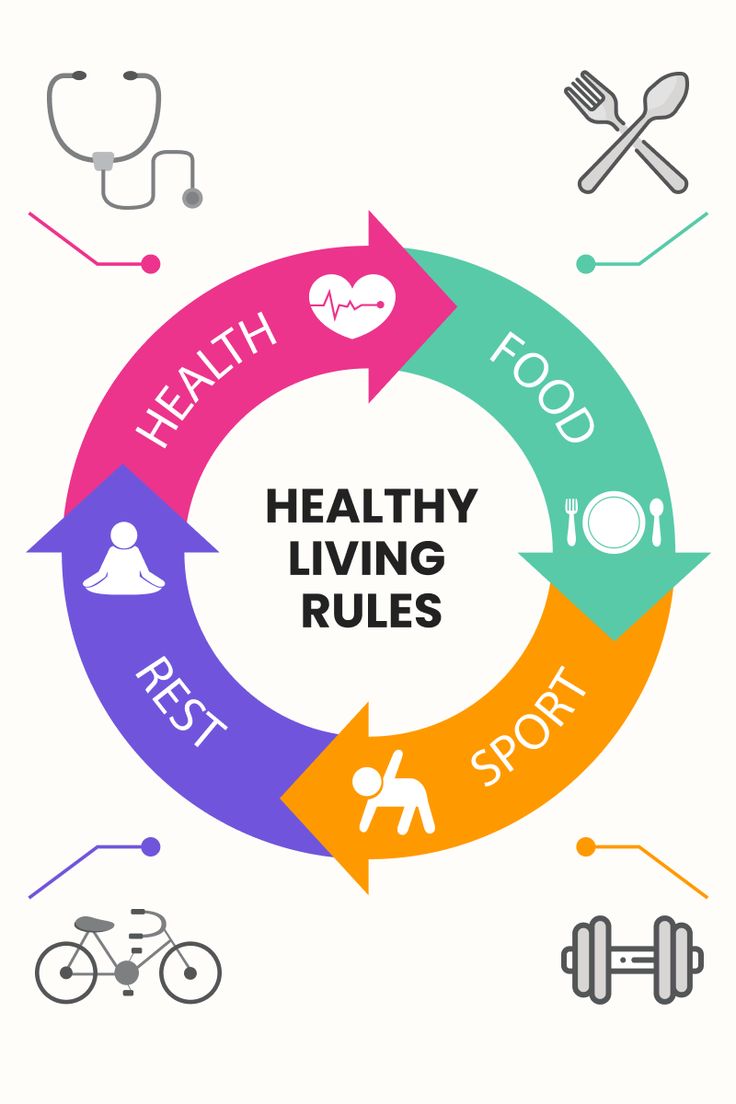 HEALTHY LIVING RULES

HEALTH

FOOD

SPORT

REST